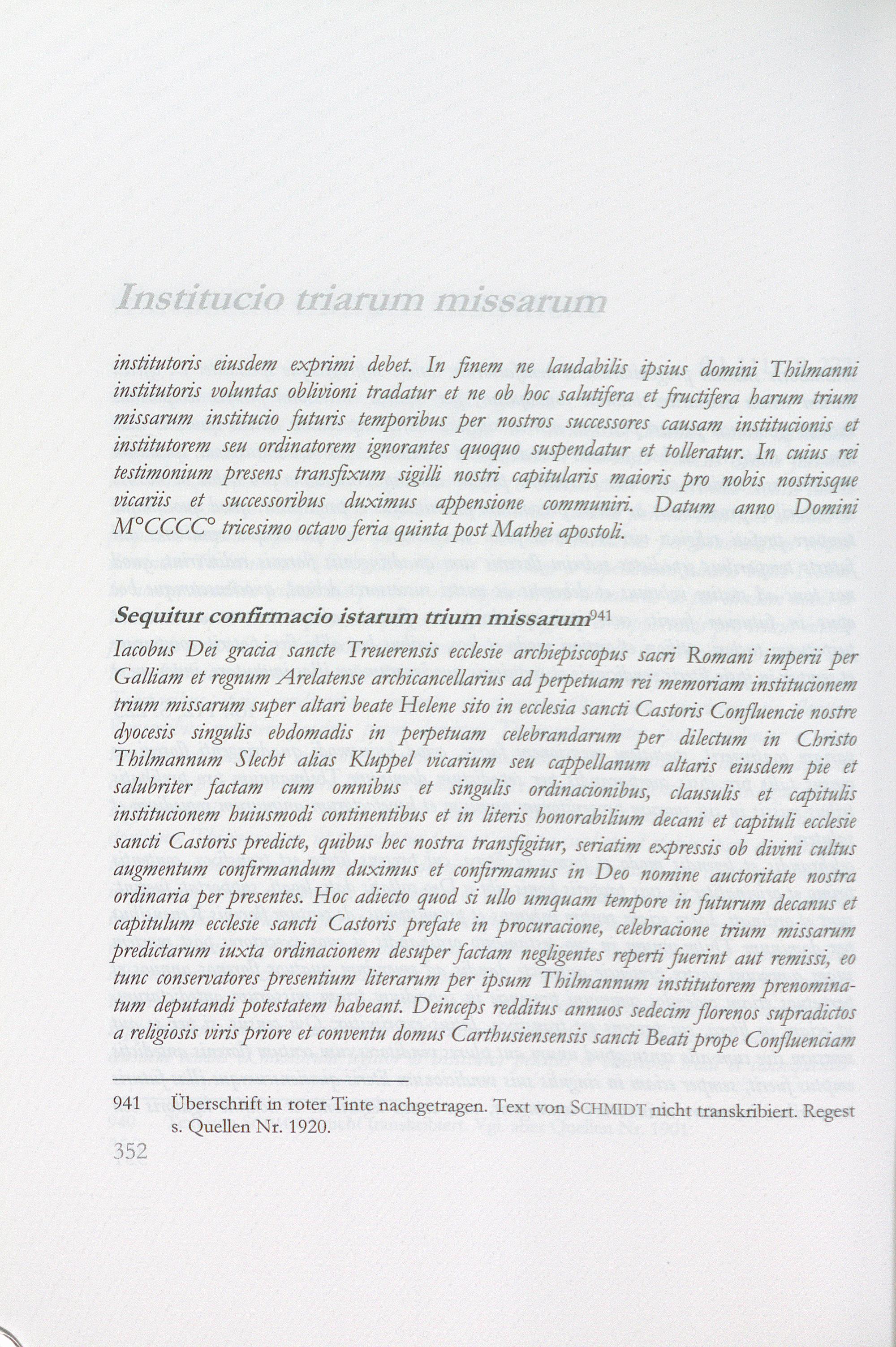 Institucio triarum missarum

institutoris eiusdem exprimi debet. In finem ne laudabilis ipsius domini Thilmanni institutoris voluntas oblivioni tradatur et ne ob hoc salutifera et fructifera harum trium missarum institucio futuris temporibus per nostros successores causam institucionis et institutorem seu ordinatorem ignorantes quoquo suspendatur et tolleratur. In cuius rei testimonium presens transfixum sigilli nostri capitularis maioris pro nobis nostrisque vicariis et successoribus duximus appensione communiri. Datum anno Domini M°CCCC° tricesimo octavo feria quinta post Mathei apostoli.

Sequitur confirmacio istarum trium missarum$^{941}$

Iacobus Dei gracia sancte Treuerensis ecclesie archiepiscopus sacri Romani imperii per Galliam et regnum Arelatense archicancellarius ad perpetuam rei memoriam institucionem trium missarum super altari beate Helene sito in ecclesia sancti Castoris Confluencie nostre dyocesis singulis ebdomadis in perpetuam celebrandarum per dilectum in Christo Thilmannum Slecht alias Kluppel vicarium seu cappellanum altaris eiusdem pie et salubriter factam cum omnibus et singulis ordinacionibus, clausulis et capitulis institucionem huiusmodi continentibus et in literis honorabilium decani et capituli ecclesie sancti Castoris predicte, quibus hec nostra transfigitur, seriatim expressis ob divini cultus augmentum confirmandum duximus et confirmamus in Deo nomine auctoritate nostra ordinaria per presentes. Hoc adiecto quod si ullo umquam tempore in futurum decanus et capitulum ecclesie sancti Castoris prefate in procuracione, celebracione trium missarum predictarum iuxta ordinacionem desuper factam negligentes reperti fuerint aut remissi, eo tunc conservatores presentium literarum per ipsum Thilmannum institutorem prenominatum deputandi potestatem habeant. Deinceps redditus annuos sedecim florenos supradictos a religiosis viris priore et conventu domus Carthusiensensis sancti Beati prope Confluenciam

941 Überschrift in roter Tinte nachgetragen. Text von SCHMIDT nicht transkribiert. Regest s. Quellen Nr. 1920.

352